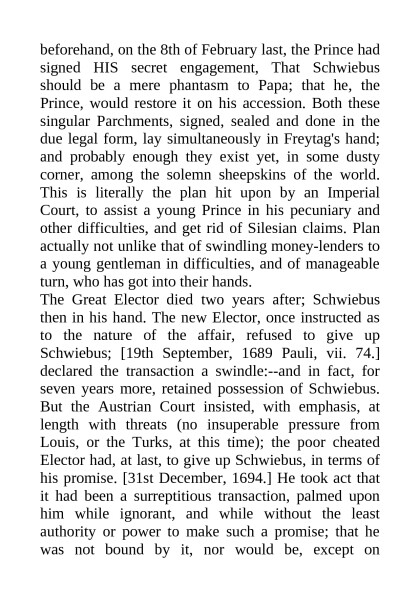 beforehand, on the 8th of February last, the Prince had signed HIS secret engagement, That Schwiebus should be a mere phantasm to Papa; that he, the Prince, would restore it on his accession. Both these singular Parchments, signed, sealed and done in the due legal form, lay simultaneously in Freytag's hand; and probably enough they exist yet, in some dusty corner, among the solemn sheepskins of the world. This is literally the plan hit upon by an Imperial Court, to assist a young Prince in his pecuniary and other difficulties, and get rid of Silesian claims. Plan actually not unlike that of swindling money-lenders to a young gentleman in difficulties, and of manageable turn, who has got into their hands.
The Great Elector died two years after; Schwiebus then in his hand. The new Elector, once instructed as to the nature of the affair, refused to give up Schwiebus; [19th September, 1689 Pauli, vii. 74.] declared the transaction a swindle:--and in fact, for seven years more, retained possession of Schwiebus. But the Austrian Court insisted, with emphasis, at length with threats (no insuperable pressure from Louis, or the Turks, at this time); the poor cheated Elector had, at last, to give up Schwiebus, in terms of his promise. [31st December, 1694.] He took act that it had been a surreptitious transaction, palmed upon him while ignorant, and while without the least authority or power to make such a promise; that he was not bound by it, nor would be, except on